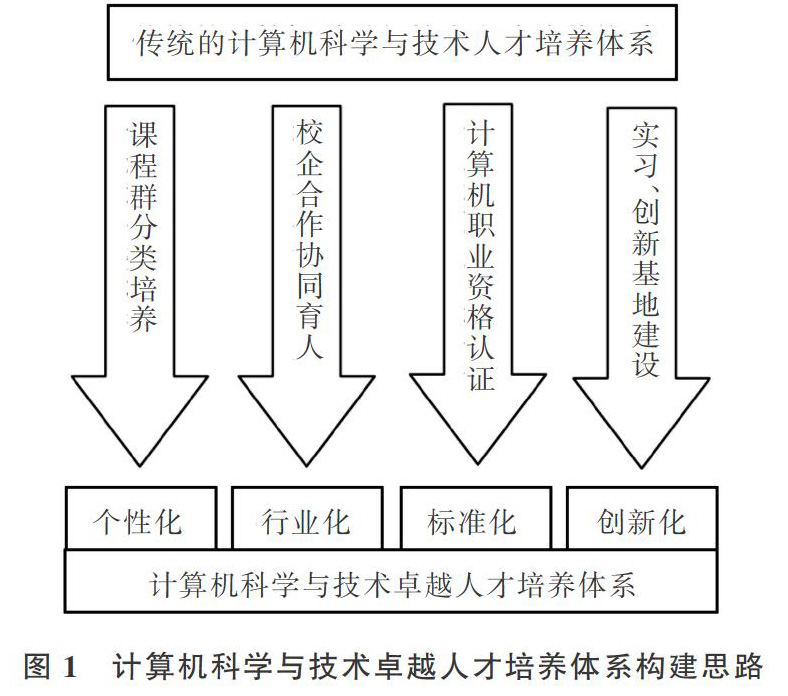 传统的计算机科学与技术人才培养体系

课程群分类培养

校企合作协同育人

计算机职业资格认证

实习、创新基地建设

个性化

行业化

标准化

创新化

计算机科学与技术卓越人才培养体系

图 1 计算机科学与技术卓越人才培养体系构建思路